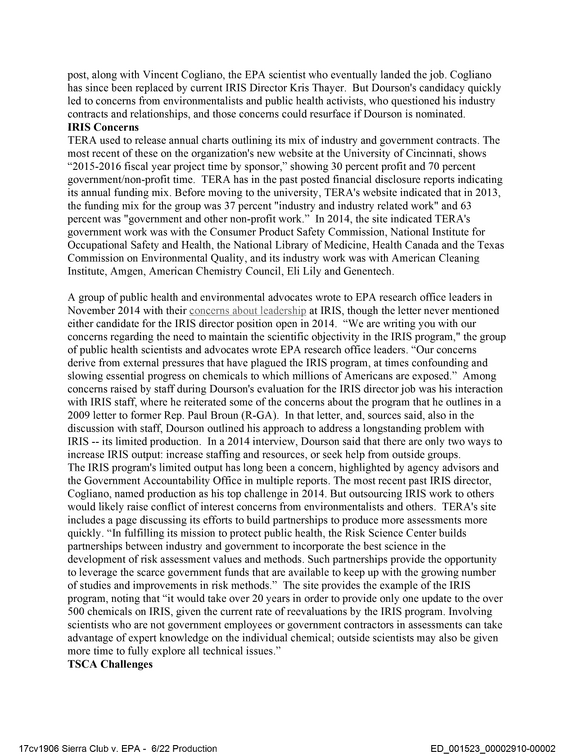 post, along with Vincent Cogliano, the EPA scientist who eventually landed the job. Cogliano has since been replaced by current IRIS Director Kris Thayer. But Dourson's candidacy quickly led to concerns from environmentalists and public health activists, who questioned his industry contracts and relationships, and those concerns could resurface if Dourson is nominated.

IRIS Concerns

TERA used to release annual charts outlining its mix of industry and government contracts. The most recent of these on the organization's new website at the University of Cincinnati, shows "2015-2016 fiscal year project time by sponsor," showing 30 percent profit and 70 percent government/non-profit time. TERA has in the past posted financial disclosure reports indicating its annual funding mix. Before moving to the university, TERA's website indicated that in 2013, the funding mix for the group was 37 percent "industry and industry related work" and 63 percent was "government and other non-profit work." In 2014, the site indicated TERA's government work was with the Consumer Product Safety Commission, National Institute for Occupational Safety and Health, the National Library of Medicine, Health Canada and the Texas Commission on Environmental Quality, and its industry work was with American Cleaning Institute, Amgen, American Chemistry Council, Eli Lily and Genentech.

A group of public health and environmental advocates wrote to EPA research office leaders in November 2014 with their concerns about leadership at IRIS, though the letter never mentioned either candidate for the IRIS director position open in 2014. "We are writing you with our concerns regarding the need to maintain the scientific objectivity in the IRIS program," the group of public health scientists and advocates wrote EPA research office leaders. "Our concerns derive from external pressures that have plagued the IRIS program, at times confounding and slowing essential progress on chemicals to which millions of Americans are exposed." Among concerns raised by staff during Dourson's evaluation for the IRIS director job was his interaction with IRIS staff, where he reiterated some of the concerns about the program that he outlines in a 2009 letter to former Rep. Paul Broun (R-GA). In that letter, and, sources said, also in the discussion with staff, Dourson outlined his approach to address a longstanding problem with IRIS -- its limited production. In a 2014 interview, Dourson said that there are only two ways to increase IRIS output: increase staffing and resources, or seek help from outside groups.
The IRIS program's limited output has long been a concern, highlighted by agency advisors and the Government Accountability Office in multiple reports. The most recent past IRIS director, Cogliano, named production as his top challenge in 2014. But outsourcing IRIS work to others would likely raise conflict of interest concerns from environmentalists and others. TERA's site includes a page discussing its efforts to build partnerships to produce more assessments more quickly. "In fulfilling its mission to protect public health, the Risk Science Center builds partnerships between industry and government to incorporate the best science in the development of risk assessment values and methods. Such partnerships provide the opportunity to leverage the scarce government funds that are available to keep up with the growing number of studies and improvements in risk methods." The site provides the example of the IRIS program, noting that "it would take over 20 years in order to provide only one update to the over 500 chemicals on IRIS, given the current rate of reevaluations by the IRIS program. Involving scientists who are not government employees or government contractors in assessments can take advantage of expert knowledge on the individual chemical; outside scientists may also be given more time to fully explore all technical issues."

TSCA Challenges

17cv1906 Sierra Club v. EPA - 6/22 Production ED_001523_00002910-00002